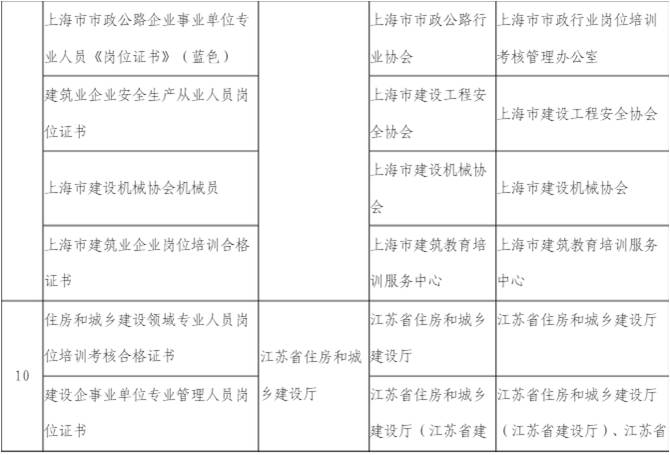 |  | 上海市市政公路企业事业单位专业人员《岗位证书》（蓝色） |  | 上海市市政公路行业协会 | 上海市市政行业岗位培训考核管理办公室 |
|---|---|---|---|---|
|  | 建筑业企业安全生产从业人员岗位证书 |  | 上海市建设工程安全协会 | 上海市建设工程安全协会 |
|  | 上海市建设机械协会机械员 |  | 上海市建设机械协会 | 上海市建设机械协会 |
|  | 上海市建筑业企业岗位培训合格证书 |  | 上海市建筑教育培训服务中心 | 上海市建筑教育培训服务中心 |
| 10 | 住房和城乡建设领域专业人员岗位培训考核合格证书 | 江苏省住房和城乡建设厅 | 江苏省住房和城乡建设厅 | 江苏省住房和城乡建设厅 |
|  | 建设企事业单位专业管理人员岗位证书 |  | 江苏省住房和城乡建设厅（江苏省建 | 江苏省住房和城乡建设厅（江苏省建设厅）、江苏省 |